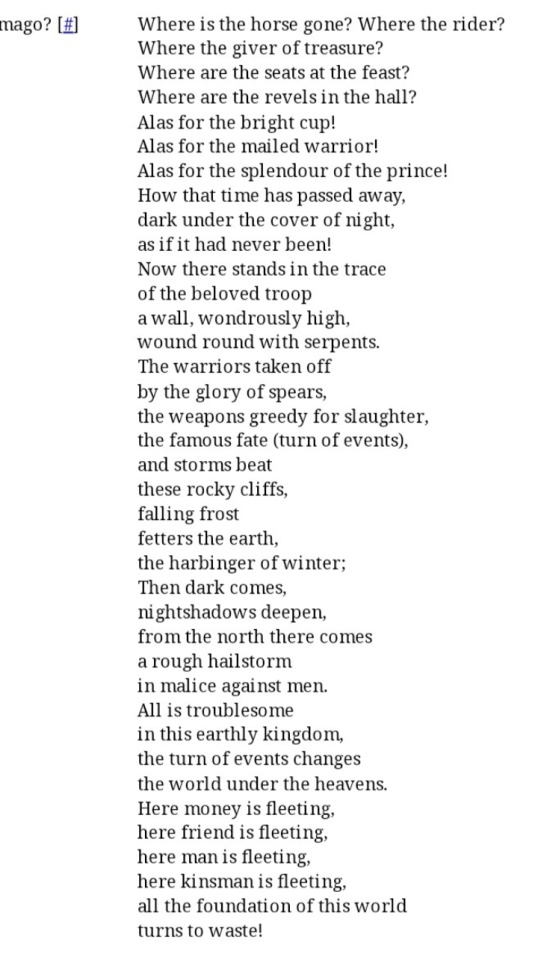 mago? [#]

Where is the horse gone? Where the rider?
Where the giver of treasure?
Where are the seats at the feast?
Where are the revels in the hall?
Alas for the bright cup!
Alas for the mailed warrior!
Alas for the splendour of the prince!
How that time has passed away,
dark under the cover of night,
as if it had never been!
Now there stands in the trace
of the beloved troop
a wall, wondrously high,
wound round with serpents.
The warriors taken off
by the glory of spears,
the weapons greedy for slaughter,
the famous fate (turn of events),
and storms beat
these rocky cliffs,
falling frost
fetters the earth,
the harbinger of winter;
Then dark comes,
nightshadows deepen,
from the north there comes
a rough hailstorm
in malice against men.
All is troublesome
in this earthly kingdom,
the turn of events changes
the world under the heavens.
Here money is fleeting,
here friend is fleeting,
here man is fleeting,
here kinsman is fleeting,
all the foundation of this world
turns to waste!